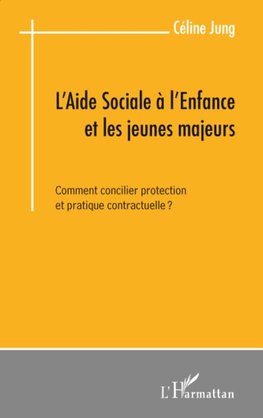 Céline Jung

L'Aide Sociale à l'Enfance et les jeunes majeurs

Comment concilier protection et pratique contractuelle ?

L'Harmattan